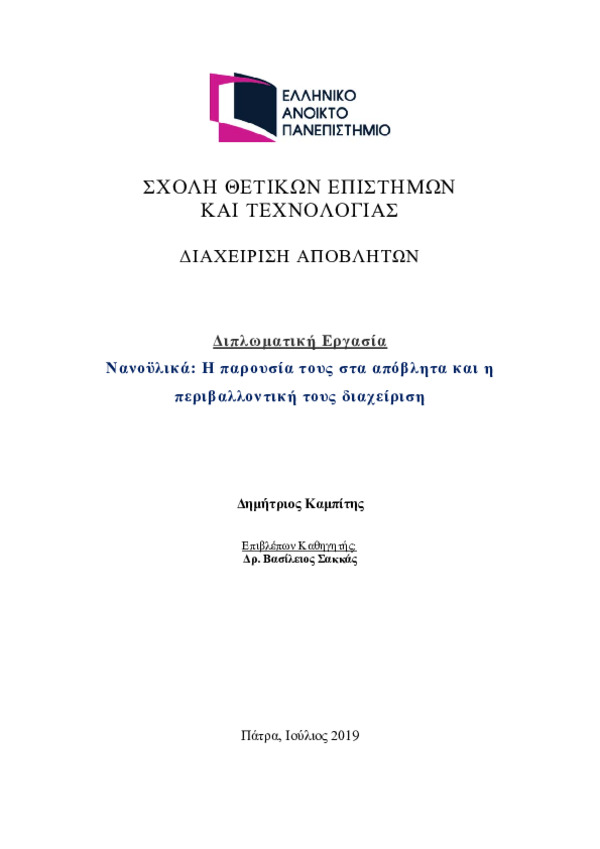 ΕΛΛΗΝΙΚΟ
ΑΝΟΙΚΤΟ
ΠΑΝΕΠΙΣΤΗΜΙΟ

ΣΧΟΛΗ ΘΕΤΙΚΩΝ ΕΠΙΣΤΗΜΩΝ
ΚΑΙ ΤΕΧΝΟΛΟΓΙΑΣ

ΔΙΑΧΕΙΡΙΣΗ ΑΠΟΒΛΗΤΩΝ

Διπλωματική Εργασία

Νανοϋλικά: Η παρουσία τους στα απόβλητα και η περιβαλλοντική τους διαχείριση

Δημήτριος Καμπίτης

Επιβλέπων Καθηγητής:
Δρ. Βασίλειος Σακκάς

Πάτρα, Ιούλιος 2019